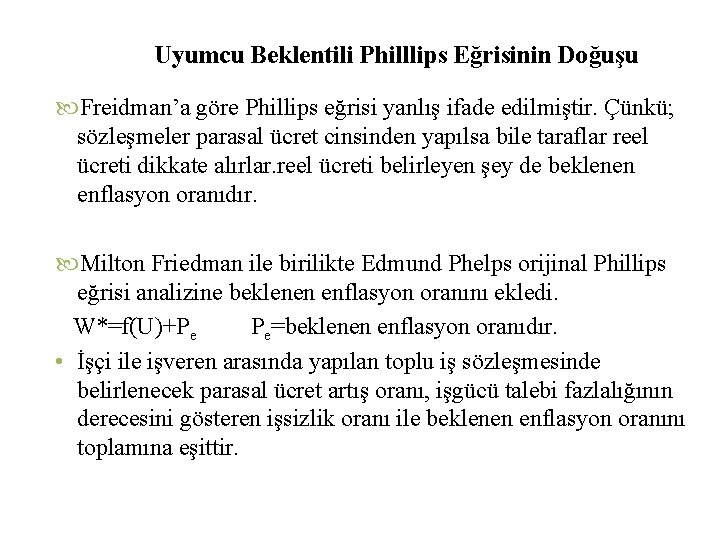 Uyumcu Beklentili Philllips Eğrisinin Doğuşu

Freidman'a göre Phillips eğrisi yanlış ifade edilmiştir. Çünkü; sözleşmeler parasal ücret cinsinden yapılsa bile taraflar reel ücreti dikkate alırlar.reel ücreti belirleyen şey de beklenen enflasyon oranıdır.

Milton Friedman ile birilikte Edmund Phelps orijinal Phillips eğrisi analizine beklenen enflasyon oranını ekledi.

$W^*=f(U)+P_e$ $P_e$=beklenen enflasyon oranıdır.

• İşçi ile işveren arasında yapılan toplu iş sözleşmesinde belirlenecek parasal ücret artış oranı, işgücü talebi fazlalığının derecesini gösteren işsizlik oranı ile beklenen enflasyon oranını toplamına eşittir.